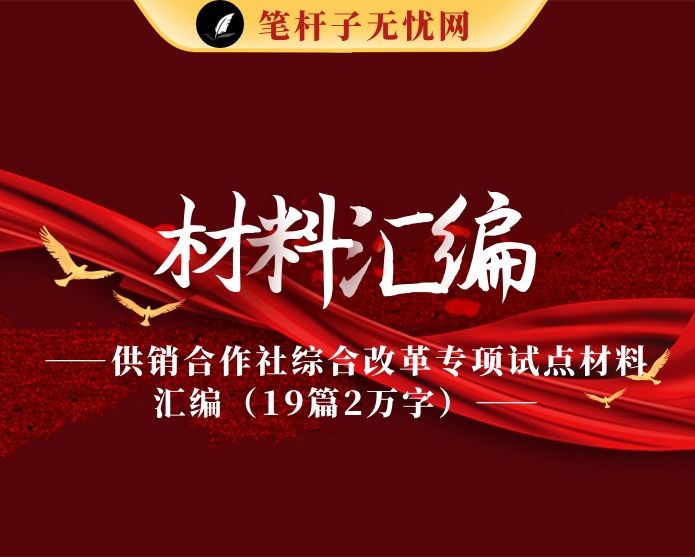 笔杆子无忧网

材料汇编

——供销合作社综合改革专项试点材料汇编（19篇2万字）——